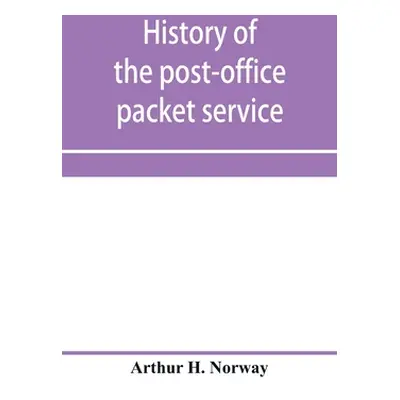 History of the post-office packet service

Arthur H. Norway